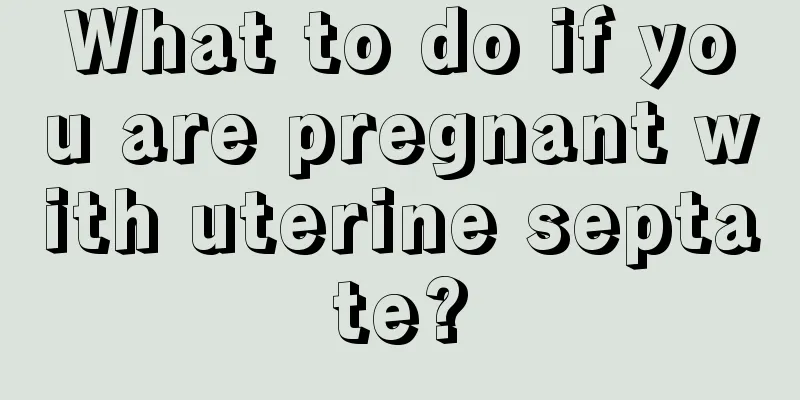 What to do if you are pregnant with uterine septate?